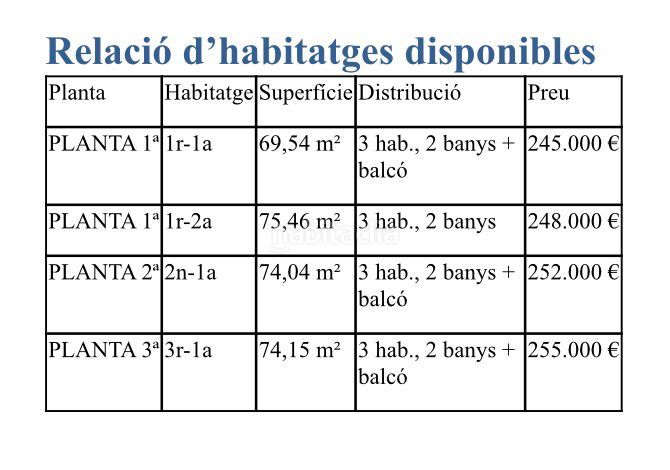 Relació d’habitatges disponibles

| Planta | Habitatge | Superfície | Distribució | Preu |
|---|---|---|---|---|
| PLANTA 1ª | 1r-1a | 69,54 m² | 3 hab., 2 banys + balcó | 245.000 € |
| PLANTA 1ª | 1r-2a | 75,46 m² | 3 hab., 2 banys | 248.000 € |
| PLANTA 2ª | 2n-1a | 74,04 m² | 3 hab., 2 banys + balcó | 252.000 € |
| PLANTA 3ª | 3r-1a | 74,15 m² | 3 hab., 2 banys + balcó | 255.000 € |

habitaclia